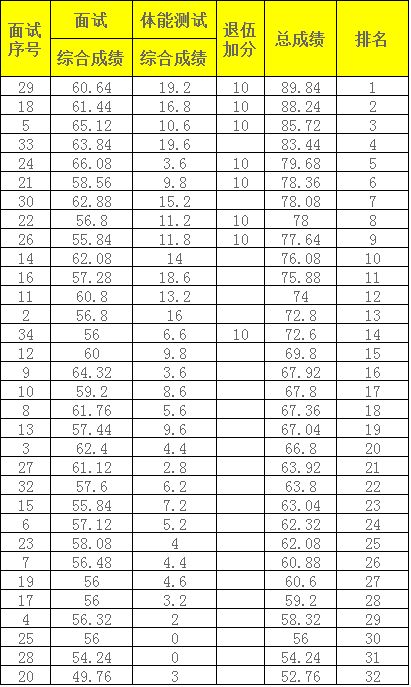 | 面试序号 | 面试 综合成绩 | 体能测试 综合成绩 | 退伍加分 | 总成绩 | 排名 |
|---|---|---|---|---|---|
| 29 | 60.64 | 19.2 | 10 | 89.84 | 1 |
| 18 | 61.44 | 16.8 | 10 | 88.24 | 2 |
| 5 | 65.12 | 10.6 | 10 | 85.72 | 3 |
| 33 | 63.84 | 19.6 | | 83.44 | 4 |
| 24 | 66.08 | 3.6 | 10 | 79.68 | 5 |
| 21 | 58.56 | 9.8 | 10 | 78.36 | 6 |
| 30 | 62.88 | 15.2 | | 78.08 | 7 |
| 22 | 56.8 | 11.2 | 10 | 78 | 8 |
| 26 | 55.84 | 11.8 | 10 | 77.64 | 9 |
| 14 | 62.08 | 14 | | 76.08 | 10 |
| 16 | 57.28 | 18.6 | | 75.88 | 11 |
| 11 | 60.8 | 13.2 | | 74 | 12 |
| 2 | 56.8 | 16 | | 72.8 | 13 |
| 34 | 56 | 6.6 | 10 | 72.6 | 14 |
| 12 | 60 | 9.8 | | 69.8 | 15 |
| 9 | 64.32 | 3.6 | | 67.92 | 16 |
| 10 | 59.2 | 8.6 | | 67.8 | 17 |
| 8 | 61.76 | 5.6 | | 67.36 | 18 |
| 13 | 57.44 | 9.6 | | 67.04 | 19 |
| 3 | 62.4 | 4.4 | | 66.8 | 20 |
| 27 | 61.12 | 2.8 | | 63.92 | 21 |
| 32 | 57.6 | 6.2 | | 63.8 | 22 |
| 15 | 55.84 | 7.2 | | 63.04 | 23 |
| 6 | 57.12 | 5.2 | | 62.32 | 24 |
| 23 | 58.08 | 4 | | 62.08 | 25 |
| 7 | 56.48 | 4.4 | | 60.88 | 26 |
| 19 | 56 | 4.6 | | 60.6 | 27 |
| 17 | 56 | 3.2 | | 59.2 | 28 |
| 4 | 56.32 | 2 | | 58.32 | 29 |
| 25 | 56 | 0 | | 56 | 30 |
| 28 | 54.24 | 0 | | 54.24 | 31 |
| 20 | 49.76 | 3 | | 52.76 | 32 |